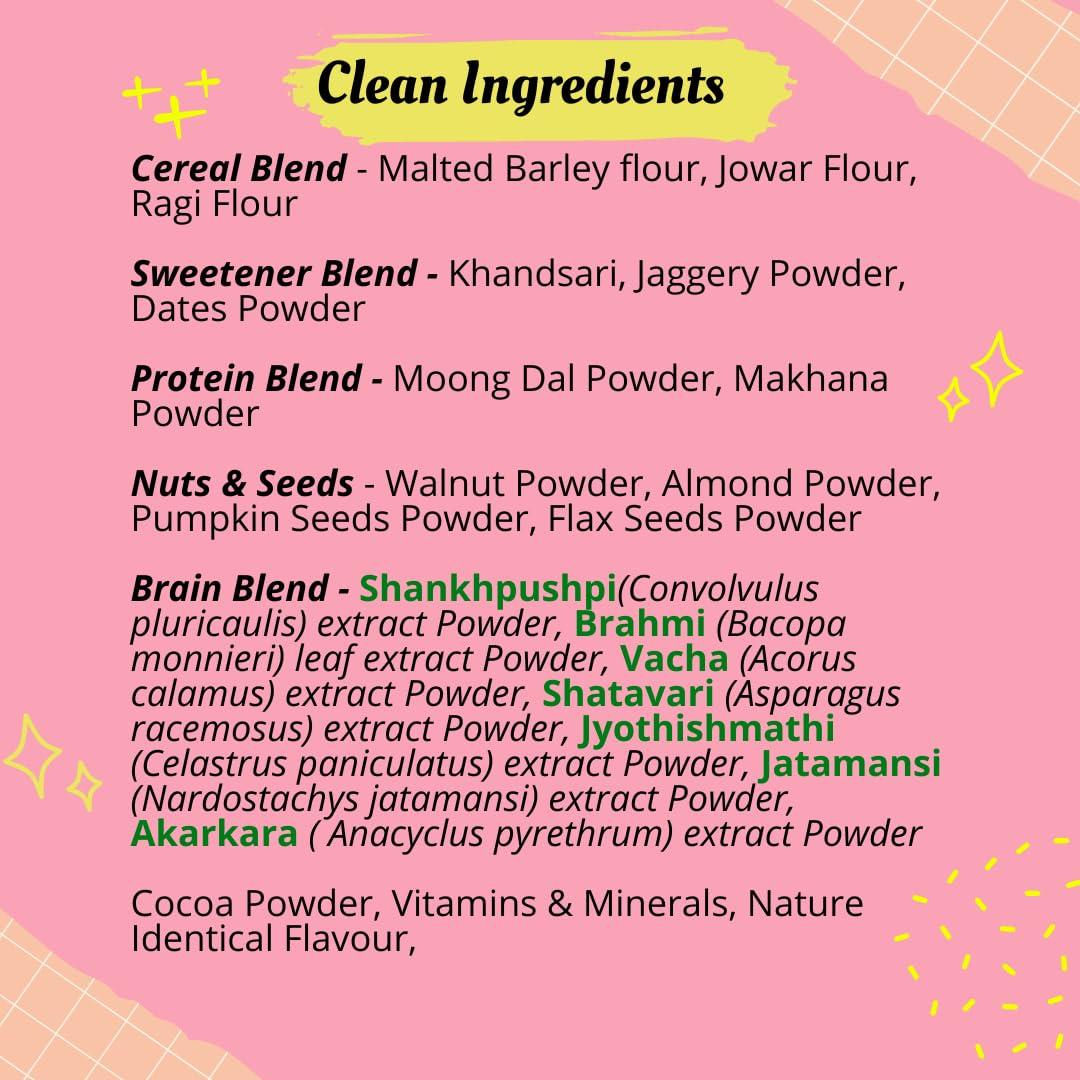 Clean Ingredients

Cereal Blend - Malted Barley flour, Jowar Flour, Ragi Flour

Sweetener Blend - Khandsari, Jaggery Powder, Dates Powder

Protein Blend - Moong Dal Powder, Makhana Powder

Nuts & Seeds - Walnut Powder, Almond Powder, Pumpkin Seeds Powder, Flax Seeds Powder

Brain Blend - Shankhpushpi(Convolvulus pluricaulis) extract Powder, Brahmi (Bacopa monnieri) leaf extract Powder, Vacha (Acorus calamus) extract Powder, Shatavari (Asparagus racemosus) extract Powder, Jyothishmathi (Celastrus paniculatus) extract Powder, Jatamansi (Nardostachys jatamansi) extract Powder, Akarkara ( Anacyclus pyrethrum) extract Powder

Cocoa Powder, Vitamins & Minerals, Nature Identical Flavour,